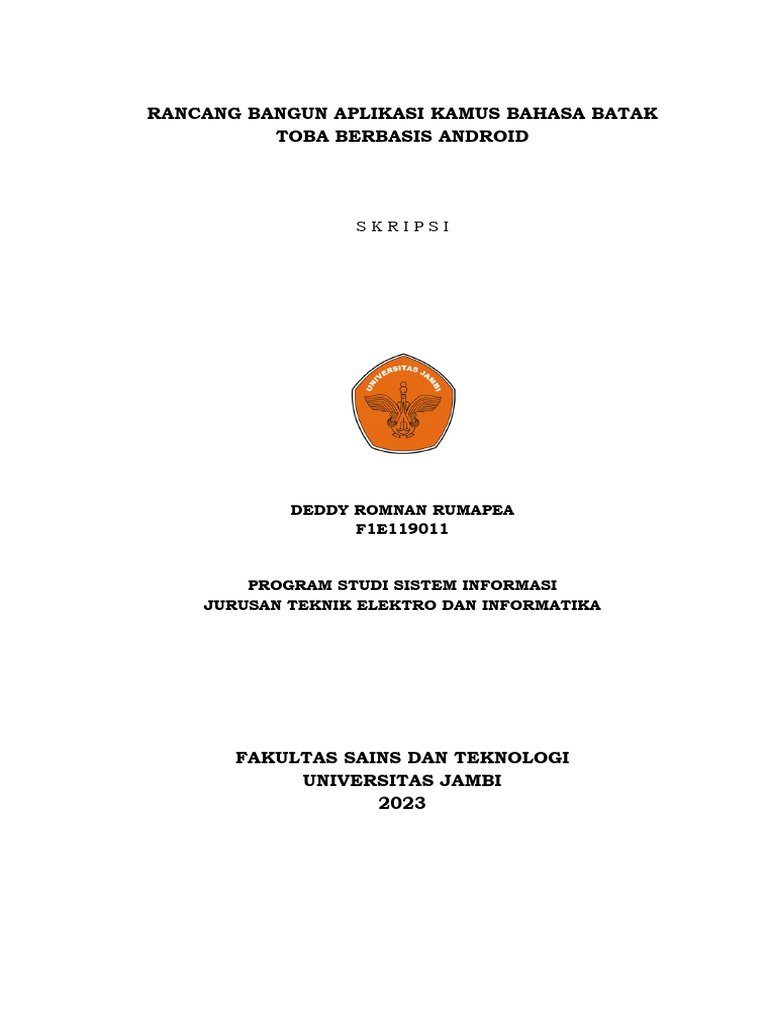 RANCANG BANGUN APLIKASI KAMUS BAHASA BATAK TOBA BERBASIS ANDROID

S K R I P S I

UNIVERSITAS JAMBI

DEDDY ROMNAN RUMAPEA
F1E119011

PROGRAM STUDI SISTEM INFORMASI
JURUSAN TEKNIK ELEKTRO DAN INFORMATIKA

FAKULTAS SAINS DAN TEKNOLOGI
UNIVERSITAS JAMBI
2023